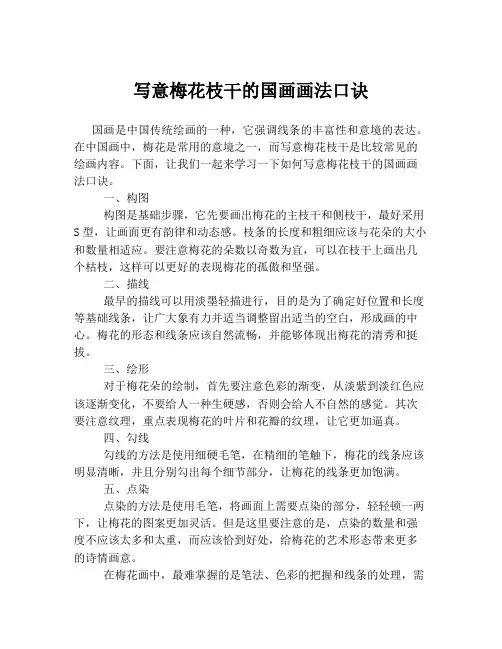 写意梅花枝干的国画画法口诀

国画是中国传统绘画的一种，它强调线条的丰富性和意境的表达。在中国画中，梅花是常用的意境之一，而写意梅花枝干是比较常见的绘画内容。下面，让我们一起来学习一下如何写意梅花枝干的国画画法口诀。

一、构图

构图是基础步骤，它先要画出梅花的主枝干和侧枝干，最好采用S型，让画面更有韵律和动态感。枝条的长度和粗细应该与花朵的大小和数量相适应。要注意梅花的朵数以奇数为宜，可以在枝干上画出几个枯枝，这样可以更好的表现梅花的孤傲和坚强。

二、描线

最早的描线可以用淡墨轻描进行，目的是为了确定好位置和长度等基础线条，让广大象有力并适当调整留出适当的空白，形成画的中心。梅花的形态和线条应该自然流畅，并能够体现出梅花的清秀和挺拔。

三、绘形

对于梅花朵的绘制，首先要注意色彩的渐变，从淡紫到淡红色应该逐渐变化，不要给人一种生硬感，否则会给人不自然的感觉。其次要注意纹理，重点表现梅花的叶片和花瓣的纹理，让它更加逼真。

四、勾线

勾线的方法是使用细硬毛笔，在精细的笔触下，梅花的线条应该明显清晰，并且分别勾出每个细节部分，让梅花的线条更加饱满。

五、点染

点染的方法是使用毛笔，将画面上需要点染的部分，轻轻顿一两下，让梅花的图案更加灵活。但是这里要注意的是，点染的数量和强度不应该太多和太重，而应该恰到好处，给梅花的艺术形态带来更多的诗情画意。

在梅花画中，最难掌握的是笔法、色彩的把握和线条的处理，需